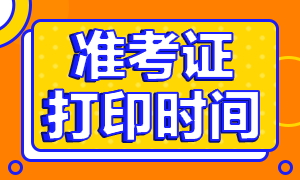 准考证
打印时间